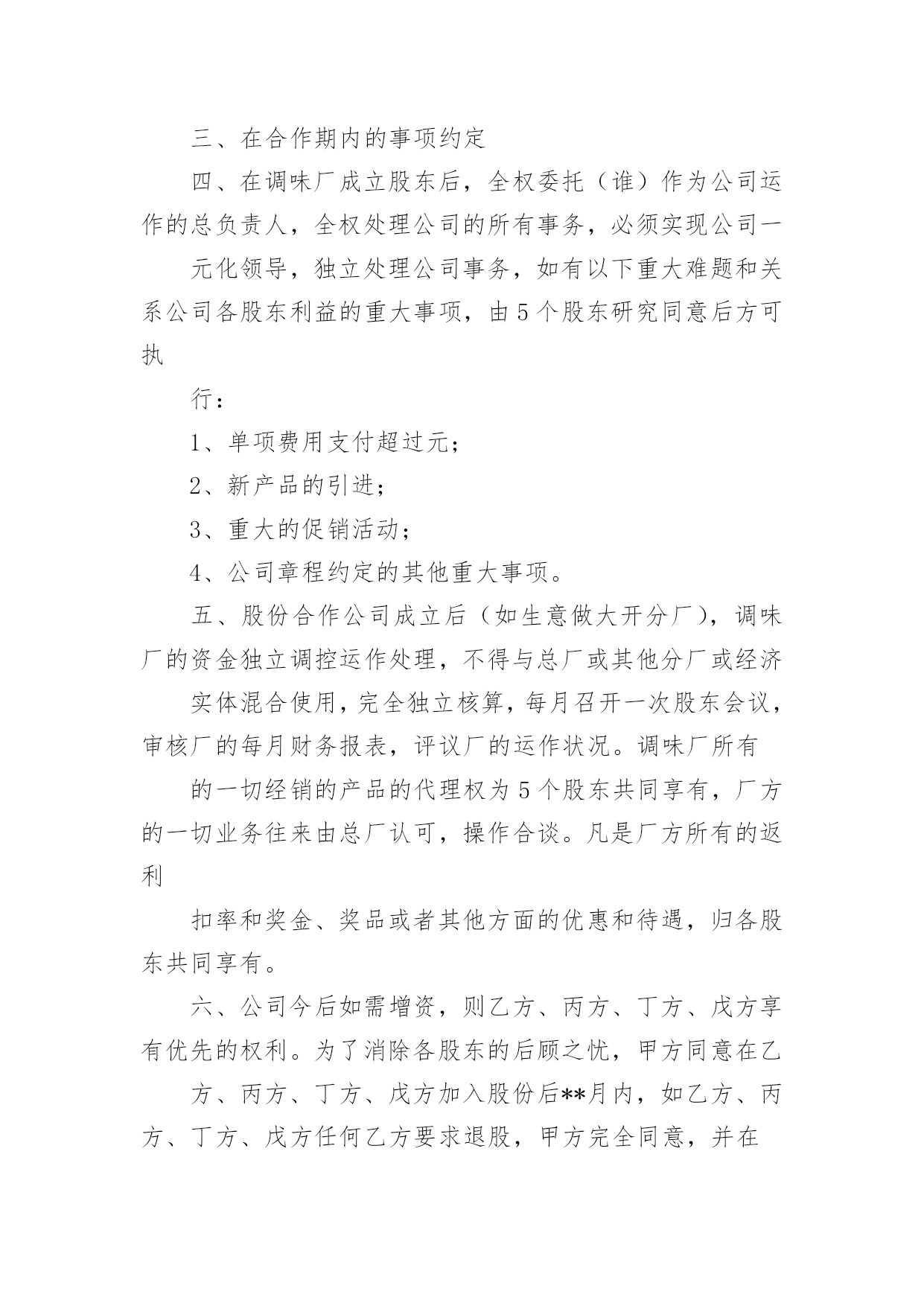 三、在合作期内的事项约定

四、在调味厂成立股东后，全权委托（谁）作为公司运作的总负责人，全权处理公司的所有事务，必须实现公司一

元化领导，独立处理公司事务，如有以下重大难题和关系公司各股东利益的重大事项，由5个股东研究同意后方可执

行：

1、单项费用支付超过元；

2、新产品的引进；

3、重大的促销活动；

4、公司章程约定的其他重大事项。

五、股份合作公司成立后（如生意做大开分厂），调味厂的资金独立调控运作处理，不得与总厂或其他分厂或经济

实体混合使用，完全独立核算，每月召开一次股东会议，审核厂的每月财务报表，评议厂的运作状况。调味厂所有

的一切经销的产品的代理权为5个股东共同享有，厂方的一切业务往来由总厂认可，操作合谈。凡是厂方所有的返利

扣率和奖金、奖品或者其他方面的优惠和待遇，归各股东共同享有。

六、公司今后如需增资，则乙方、丙方、丁方、戊方享有优先的权利。为了消除各股东的后顾之忧，甲方同意在乙

方、丙方、丁方、戊方加入股份后**月内，如乙方、丙方、丁方、戊方任何乙方要求退股，甲方完全同意，并在